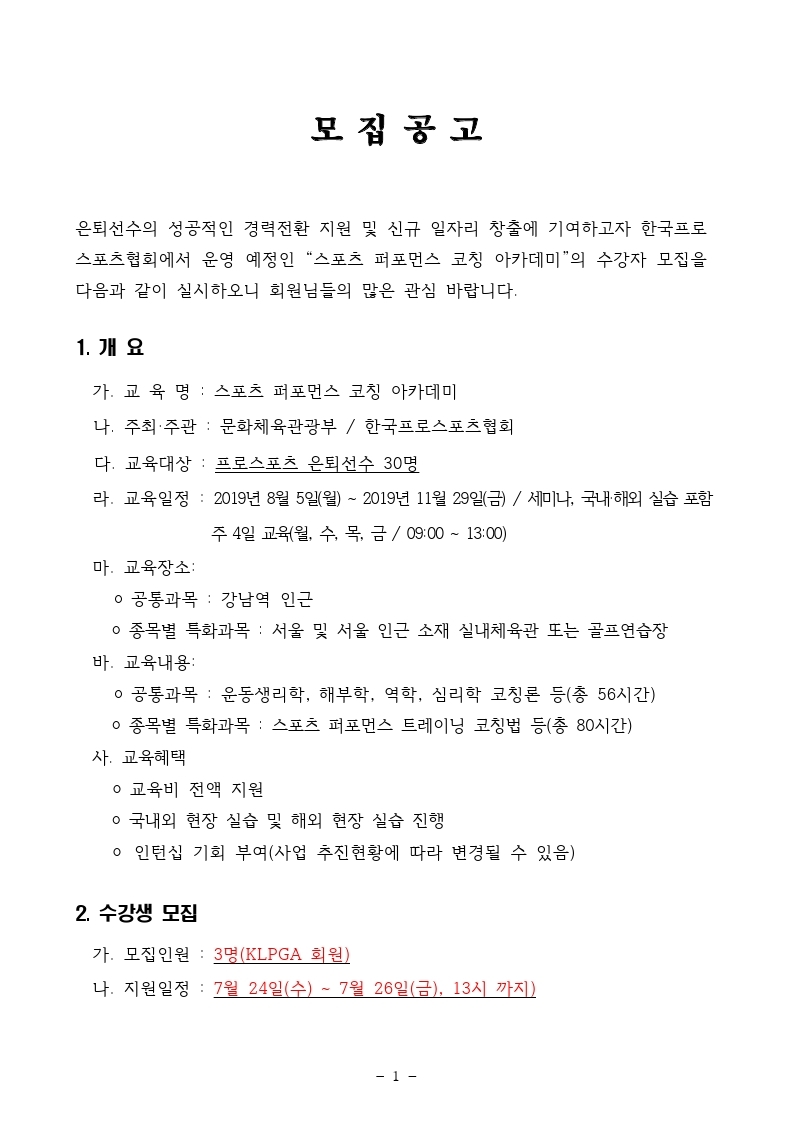 모 집 공 고

은퇴선수의 성공적인 경력전환 지원 및 신규 일자리 창출에 기여하고자 한국프로스포츠협회에서 운영 예정인 “스포츠 퍼포먼스 코칭 아카데미”의 수강자 모집을 다음과 같이 실시하오니 회원님들의 많은 관심 바랍니다.

1. 개 요

가. 교 육 명 : 스포츠 퍼포먼스 코칭 아카데미

나. 주최·주관 : 문화체육관광부 / 한국프로스포츠협회

다. 교육대상 : 프로스포츠 은퇴선수 30명

라. 교육일정 : 2019년 8월 5일(월) ~ 2019년 11월 29일(금) / 세미나, 국내·해외 실습 포함
주 4일 교육(월, 수, 목, 금 / 09:00 ~ 13:00)

마. 교육장소:
ㅇ 공통과목 : 강남역 인근
ㅇ 종목별 특화과목 : 서울 및 서울 인근 소재 실내체육관 또는 골프연습장

바. 교육내용:
ㅇ 공통과목 : 운동생리학, 해부학, 역학, 심리학 코칭론 등(총 56시간)
ㅇ 종목별 특화과목 : 스포츠 퍼포먼스 트레이닝 코칭법 등(총 80시간)

사. 교육혜택
ㅇ 교육비 전액 지원
ㅇ 국내외 현장 실습 및 해외 현장 실습 진행
ㅇ 인턴십 기회 부여(사업 추진현황에 따라 변경될 수 있음)

2. 수강생 모집

가. 모집인원 : 3명(KLPGA 회원)

나. 지원일정 : 7월 24일(수) ~ 7월 26일(금), 13시 까지)

- 1 -